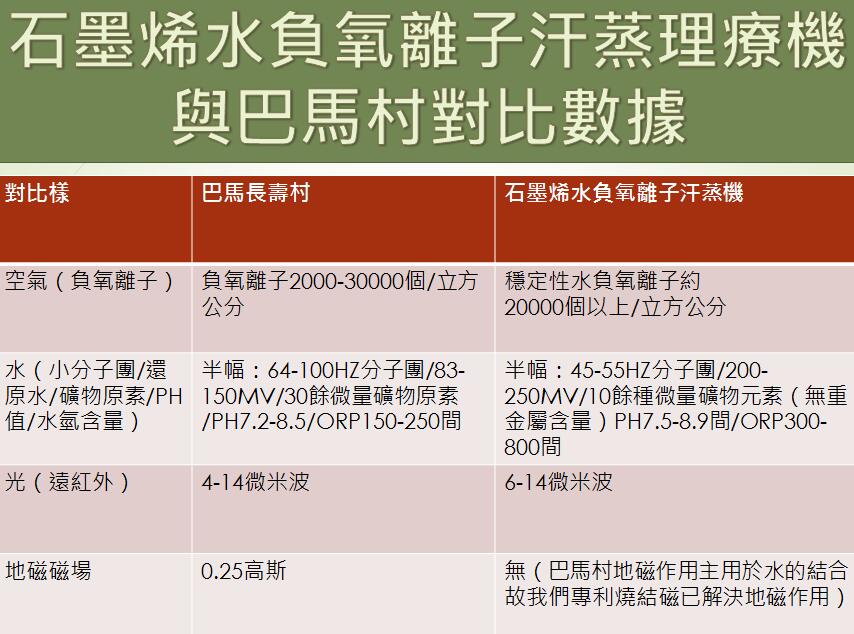 石墨烯水負氧離子汗蒸理療機與巴馬村對比數據

| 對比樣 | 巴馬長壽村 | 石墨烯水負氧離子汗蒸機 |
|---|---|---|
| 空氣（負氧離子） | 負氧離子2000-30000個/立方公分 | 穩定性水負氧離子約20000個以上/立方公分 |
| 水（小分子團/還原水/礦物原素/PH值/水氫含量） | 半幅：64-100HZ分子團/83-150MV/30餘微量礦物原素/PH7.2-8.5/ORP150-250間 | 半幅：45-55HZ分子團/200-250MV/10餘種微量礦物元素（無重金屬含量）PH7.5-8.9間/ORP300-800間 |
| 光（遠紅外） | 4-14微米波 | 6-14微米波 |
| 地磁磁場 | 0.25高斯 | 無（巴馬村地磁作用主用於水的結合故我們專利燒結磁已解決地磁作用） |